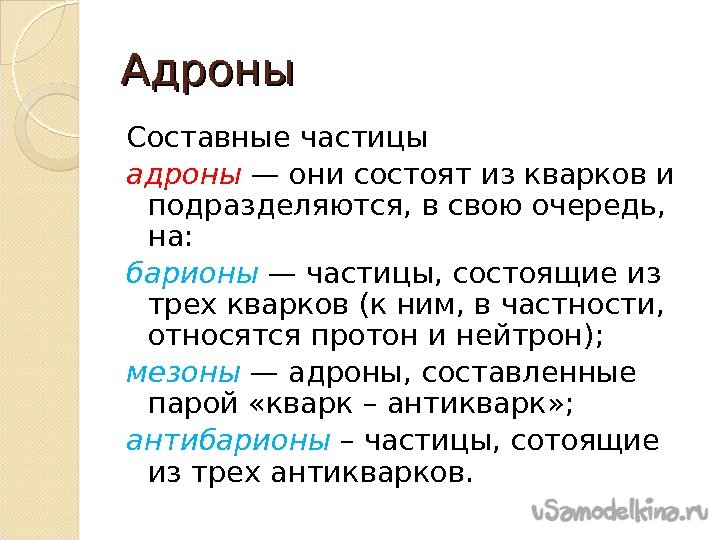 Адроны

Составные частицы

адроны — они состоят из кварков и подразделяются, в свою очередь, на:

барионы — частицы, состоящие из трех кварков (к ним, в частности, относятся протон и нейтрон);

мезоны — адроны, составленные парой «кварк – антикварк»;

антибарионы – частицы, сотоящие из трех антикварков.

uSamodelkina.ru